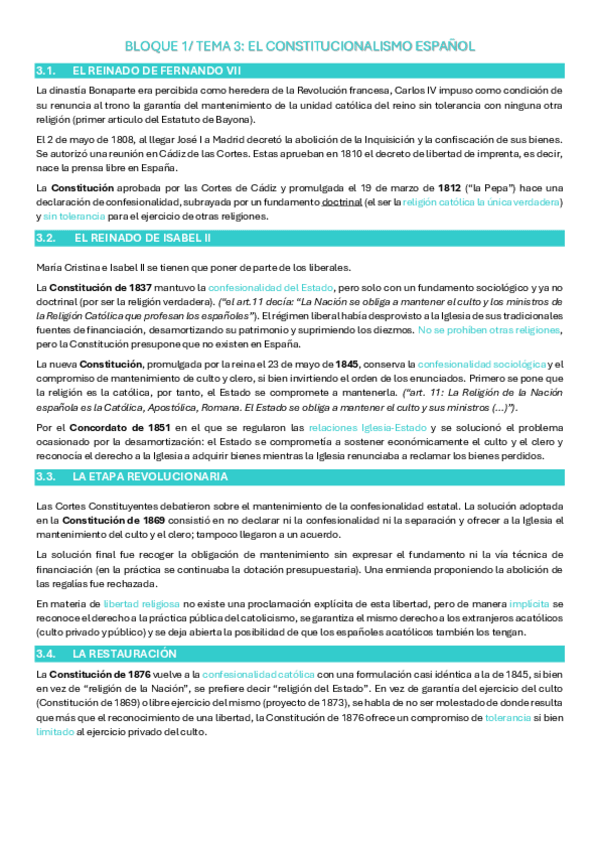 BLOQUE 1/ TEMA 3: EL CONSTITUCIONALISMO ESPAÑOL

3.1. EL REINADO DE FERNANDO VII

La dinastía Bonaparte era percibida como heredera de la Revolución francesa, Carlos IV impuso como condición de su renuncia al trono la garantía del mantenimiento de la unidad católica del reino sin tolerancia con ninguna otra religión (primer artículo del Estatuto de Bayona).

El 2 de mayo de 1808, al llegar José I a Madrid decretó la abolición de la Inquisición y la confiscación de sus bienes. Se autorizó una reunión en Cádiz de las Cortes. Estas aprueban en 1810 el decreto de libertad de imprenta, es decir, nace la prensa libre en España.

La Constitución aprobada por las Cortes de Cádiz y promulgada el 19 de marzo de 1812 ("la Pepa") hace una declaración de confesionalidad, subrayada por un fundamento doctrinal (el ser la religión católica la única verdadera) y sin tolerancia para el ejercicio de otras religiones.

3.2. EL REINADO DE ISABEL II

María Cristina e Isabel II se tienen que poner de parte de los liberales.

La Constitución de 1837 mantuvo la confesionalidad del Estado, pero solo con un fundamento sociológico y ya no doctrinal (por ser la religión verdadera). ("el art.11 decía: "La Nación se obliga a mantener el culto y los ministros de la Religión Católica que profesan los españoles"). El régimen liberal había desprovisto a la Iglesia de sus tradicionales fuentes de financiación, desamortizando su patrimonio y suprimiendo los diezmos. No se prohíben otras religiones, pero la Constitución presupone que no existen en España.

La nueva Constitución, promulgada por la reina el 23 de mayo de 1845, conserva la confesionalidad sociológica y el compromiso de mantenimiento de culto y clero, si bien invirtiendo el orden de los enunciados. Primero se pone que la religión es la católica, por tanto, el Estado se compromete a mantenerla. ("art. 11: La Religión de la Nación española es la Católica, Apostólica, Romana. El Estado se obliga a mantener el culto y sus ministros (...)").

Por el Concordato de 1851 en el que se regularon las relaciones Iglesia-Estado y se solucionó el problema ocasionado por la desamortización: el Estado se comprometía a sostener económicamente el culto y el clero y reconocía el derecho a la Iglesia a adquirir bienes mientras la Iglesia renunciaba a reclamar los bienes perdidos.

3.3. LA ETAPA REVOLUCIONARIA

Las Cortes Constituyentes debatieron sobre el mantenimiento de la confesionalidad estatal. La solución adoptada en la Constitución de 1869 consistió en no declarar ni la confesionalidad ni la separación y ofrecer a la Iglesia el mantenimiento del culto y el clero; tampoco llegaron a un acuerdo.

La solución final fue recoger la obligación de mantenimiento sin expresar el fundamento ni la vía técnica de financiación (en la práctica se continuaba la dotación presupuestaria). Una enmienda proponiendo la abolición de las regalías fue rechazada.

En materia de libertad religiosa no existe una proclamación explícita de esta libertad, pero de manera implícita se reconoce el derecho a la práctica pública del catolicismo, se garantiza el mismo derecho a los extranjeros acatólicos (culto privado y público) y se deja abierta la posibilidad de que los españoles acatólicos también los tengan.

3.4. LA RESTAURACIÓN

La Constitución de 1876 vuelve a la confesionalidad católica con una formulación casi idéntica a la de 1845, si bien en vez de "religión de la Nación", se prefiere decir "religión del Estado". En vez de garantía del ejercicio del culto (Constitución de 1869) o libre ejercicio del mismo (proyecto de 1873), se habla de no ser molestado de donde resulta que más que el reconocimiento de una libertad, la Constitución de 1876 ofrece un compromiso de tolerancia si bien limitado al ejercicio privado del culto.